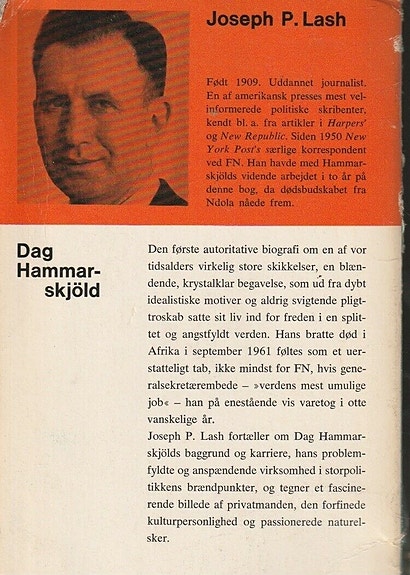 Joseph P. Lash

Født 1909. Uddannet journalist. En af amerikansk presses mest velinformerede politiske skribenter, kendt bl. a. fra artikler i Harpers' og New Republic. Siden 1950 New York Post's særlige korrespondent ved FN. Han havde med Hammarskjölds vidende arbejdet i to år på denne bog, da dødsbudskabet fra Ndola nåede frem.

Dag Hammarskjöld

Den første autoritative biografi om en af vor tidsalders virkelig store skikkelser, en blændende, krystalklar begavelse, som ud fra dybt idealistiske motiver og aldrig svigtende pligttroskab satte sit liv ind for freden i en splittet og angstfyldt verden. Hans bratte død i Afrika i september 1961 føltes som et uerstatteligt tab, ikke mindst for FN, hvis generalsekretærembede – »verdens mest umulige job« – han på enestående vis varetog i otte vanskelige år.
Joseph P. Lash fortæller om Dag Hammarskjölds baggrund og karriere, hans problemfyldte og anspændende virksomhed i storpolitikkens brændpunkter, og tegner et fascinerende billede af privatmanden, den forfinede kulturpersonlighed og passionerede naturelsker.